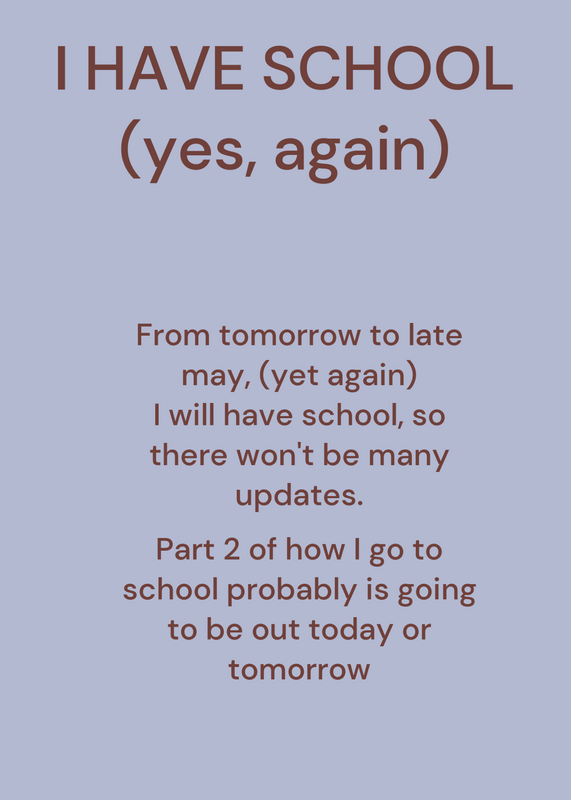 I HAVE SCHOOL
(yes, again)

From tomorrow to late may, (yet again) I will have school, so there won't be many updates.

Part 2 of how I go to school probably is going to be out today or tomorrow